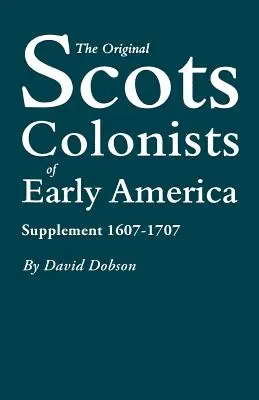 The Original
Scots
Colonists
of
Early America

Supplement 1607-1707

By David Dobson